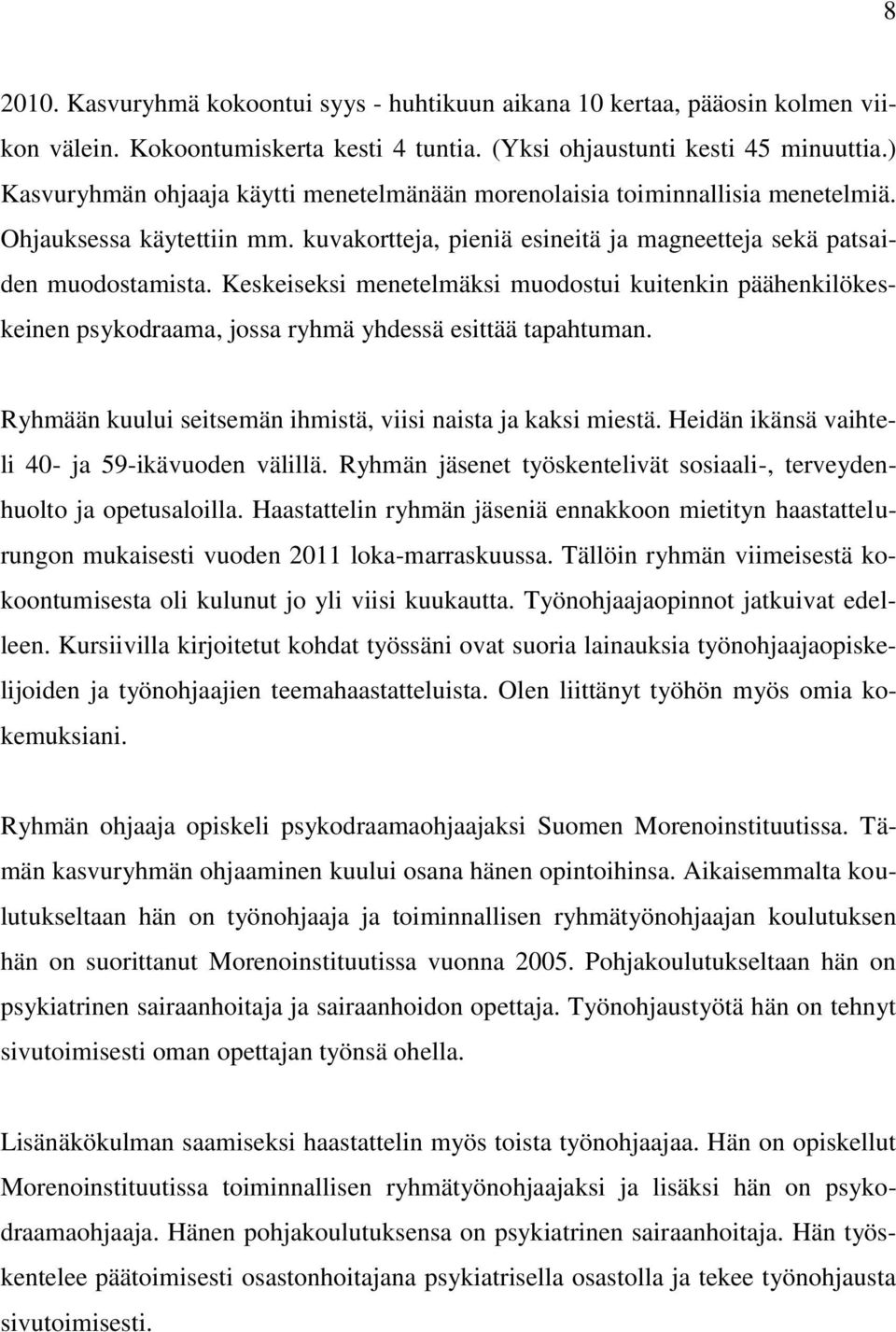 8

2010. Kasvuryhmä kokoontui syys - huhtikuun aikana 10 kertaa, pääosin kolmen viikon välein. Kokoontumiskerta kesti 4 tuntia. (Yksi ohjaustunti kesti 45 minuuttia.) Kasvuryhmän ohjaaja käytti menetelmänään morenolaisia toiminnallisia menetelmiä. Ohjauksessa käytettiin mm. kuvakortteja, pieniä esineitä ja magneetteja sekä patsaiden muodostamista. Keskeiseksi menetelmäksi muodostui kuitenkin päähenkilökeskeinen psykodraama, jossa ryhmä yhdessä esittää tapahtuman.

Ryhmään kuului seitsemän ihmistä, viisi naista ja kaksi miestä. Heidän ikänsä vaihteli 40- ja 59-ikävuoden välillä. Ryhmän jäsenet työskentelivät sosiaali-, terveydenhuolto ja opetusaloilla. Haastattelin ryhmän jäseniä ennakkoon mietityn haastattelurungon mukaisesti vuoden 2011 loka-marraskuussa. Tällöin ryhmän viimeisestä kokoontumisesta oli kulunut jo yli viisi kuukautta. Työnohjaajaopinnot jatkuivat edelleen. Kursiivilla kirjoitetut kohdat työssäni ovat suoria lainauksia työnohjaajaopiskelijoiden ja työnohjaajien teemahaastatteluista. Olen liittänyt työhön myös omia kokemuksiani.

Ryhmän ohjaaja opiskeli psykodraamaohjaajaksi Suomen Morenoinstituutissa. Tämän kasvuryhmän ohjaaminen kuului osana hänen opintoihinsa. Aikaisemmalta koulutukseltaan hän on työnohjaaja ja toiminnallisen ryhmätyönohjaajan koulutuksen hän on suorittanut Morenoinstituutissa vuonna 2005. Pohjakoulutukseltaan hän on psykiatrinen sairaanhoitaja ja sairaanhoidon opettaja. Työnohjaustyötä hän on tehnyt sivutoimisesti oman opettajan työnsä ohella.

Lisänäkökulman saamiseksi haastattelin myös toista työnohjaajaa. Hän on opiskellut Morenoinstituutissa toiminnallisen ryhmätyönohjaajaksi ja lisäksi hän on psykodraamaohjaaja. Hänen pohjakoulutuksensa on psykiatrinen sairaanhoitaja. Hän työskentelee päätoimisesti osastonhoitajana psykiatrisella osastolla ja tekee työnohjausta sivutoimisesti.